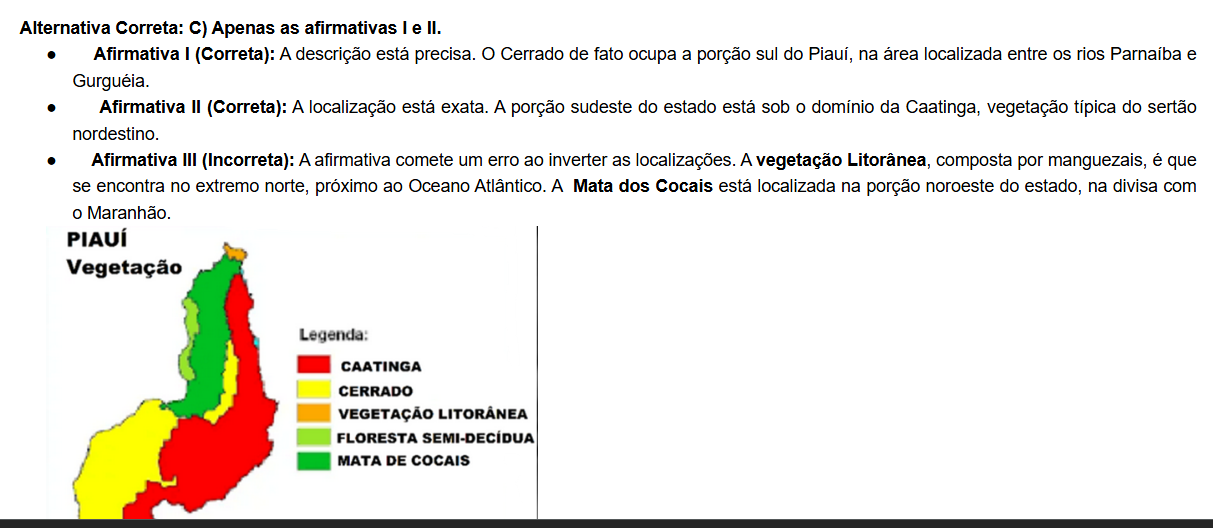 Alternativa Correta: C) Apenas as afirmativas I e II.

• Afirmativa I (Correta): A descrição está precisa. O Cerrado de fato ocupa a porção sul do Piauí, na área localizada entre os rios Parnaíba e Gurguéia.
• Afirmativa II (Correta): A localização está exata. A porção sudeste do estado está sob o domínio da Caatinga, vegetação típica do sertão nordestino.
• Afirmativa III (Incorreta): A afirmativa comete um erro ao inverter as localizações. A vegetação Litorânea, composta por manguezais, é que se encontra no extremo norte, próximo ao Oceano Atlântico. A Mata dos Cocais está localizada na porção noroeste do estado, na divisa com o Maranhão.

PIAUÍ
Vegetação

Legenda:
CAATINGA
CERRADO
VEGETAÇÃO LITORÂNEA
FLORESTA SEMI-DECÍDUA
MATA DE COCAIS